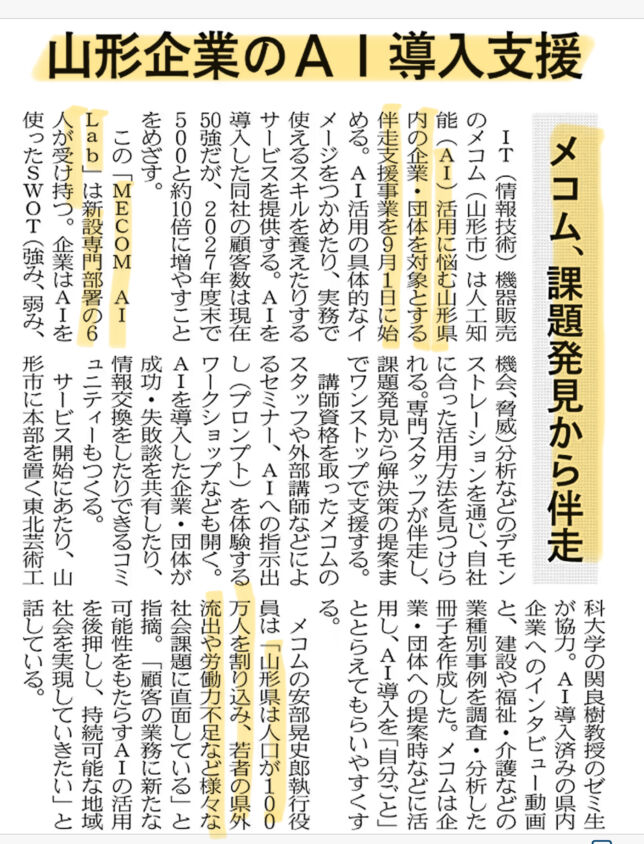 山形企業のＡＩ導入支援

メコム、課題発見から伴走

ＩＴ（情報技術）機器販売のメコム（山形市）は人工知能（ＡＩ）活用に悩む山形県内の企業・団体を対象とする伴走支援事業を９月１日に始める。ＡＩ活用の具体的なイメージをつかめたり、実務で使えるスキルを養えたりするサービスを提供する。ＡＩを導入した同社の顧客数は現在50強だが、2027年度末で500と約10倍に増やすことをめざす。

この「ＭＥＣＯＭ ＡＩ Ｌａｂ」は新設専門部署の６人が受け持つ。企業はＡＩを使ったＳＷＯＴ（強み、弱み、機会、脅威）分析などのデモンストレーションを通じ、自社に合った活用方法を見つけられる。専門スタッフが伴走し、課題発見から解決策の提案までワンストップで支援する。

講師資格を取ったメコムのスタッフや外部講師などによるセミナー、ＡＩへの指示出し（プロンプト）を体験するワークショップなども開く。ＡＩを導入した企業・団体が成功・失敗談を共有したり、情報交換をしたりできるコミュニティーもつくる。

サービス開始にあたり、山形市に本部を置く東北芸術工科大学の関良樹教授のゼミ生が協力。ＡＩ導入済みの県内企業へのインタビュー動画と、建設や福祉・介護などの業種別事例を調査・分析した冊子を作成した。メコムは企業・団体への提案時などに活用し、ＡＩ導入を「自分ごと」ととらえてもらいやすくする。

メコムの安部晃史郎執行役員は「山形県は人口が100万人を割り込み、若者の県外流出や労働力不足など様々な社会課題に直面している」と指摘。「顧客の業務に新たな可能性をもたらすＡＩの活用を後押しし、持続可能な地域社会を実現していきたい」と話している。